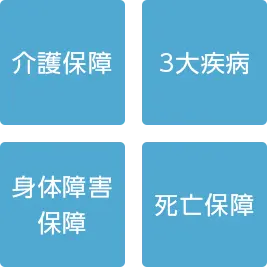 介護保障

3大疾病

身体障害保障

死亡保障